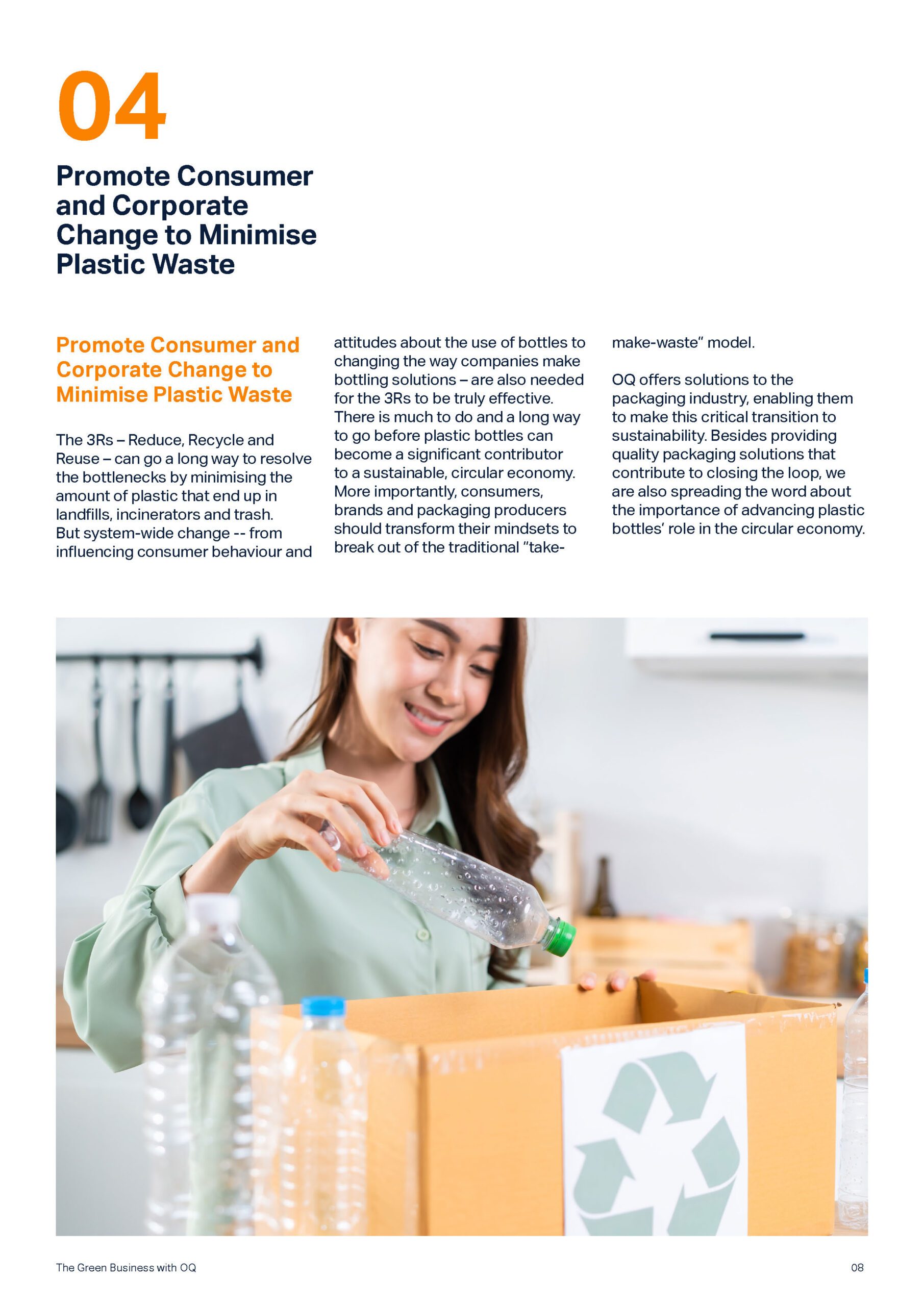 04

Promote Consumer and Corporate Change to Minimise Plastic Waste

Promote Consumer and Corporate Change to Minimise Plastic Waste

The 3Rs – Reduce, Recycle and Reuse – can go a long way to resolve the bottlenecks by minimising the amount of plastic that end up in landfills, incinerators and trash. But system-wide change -- from influencing consumer behaviour and attitudes about the use of bottles to changing the way companies make bottling solutions – are also needed for the 3Rs to be truly effective. There is much to do and a long way to go before plastic bottles can become a significant contributor to a sustainable, circular economy. More importantly, consumers, brands and packaging producers should transform their mindsets to break out of the traditional "take-make-waste" model.

OQ offers solutions to the packaging industry, enabling them to make this critical transition to sustainability. Besides providing quality packaging solutions that contribute to closing the loop, we are also spreading the word about the importance of advancing plastic bottles' role in the circular economy.

The Green Business with OQ

08